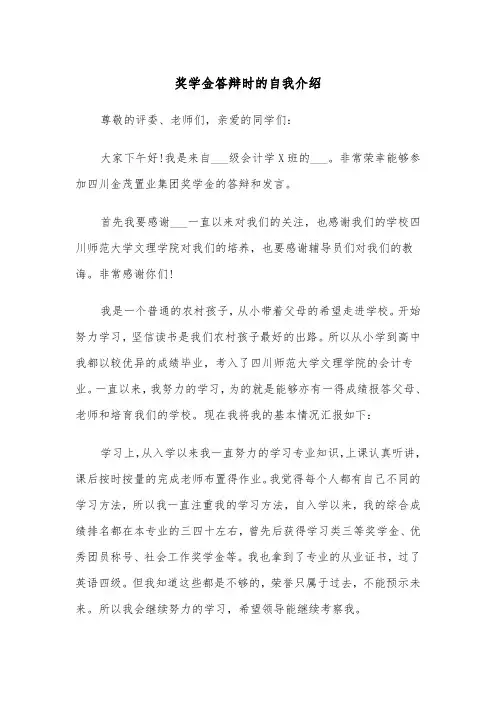 奖学金答辩时的自我介绍

尊敬的评委、老师们，亲爱的同学们：

大家下午好!我是来自___级会计学X班的___。非常荣幸能够参加四川金茂置业集团奖学金的答辩和发言。

首先我要感谢___一直以来对我们的关注，也感谢我们的学校四川师范大学文理学院对我们的培养，也要感谢辅导员们对我们的教诲。非常感谢你们!

我是一个普通的农村孩子，从小带着父母的希望走进学校。开始努力学习，坚信读书是我们农村孩子最好的出路。所以从小学到高中我都以较优异的成绩毕业，考入了四川师范大学文理学院的会计专业。一直以来，我努力的学习，为的就是能够亦有一得成绩报答父母、老师和培育我们的学校。现在我将我的基本情况汇报如下：

学习上，从入学以来我一直努力的学习专业知识，上课认真听讲，课后按时按量的完成老师布置得作业。我觉得每个人都有自己不同的学习方法，所以我一直注重我的学习方法，自入学以来，我的综合成绩排名都在本专业的三四十左右，曾先后获得学习类三等奖学金、优秀团员称号、社会工作奖学金等。我也拿到了专业的从业证书，过了英语四级。但我知道这些都是不够的，荣誉只属于过去，不能预示未来。所以我会继续努力的学习，希望领导能继续考察我。